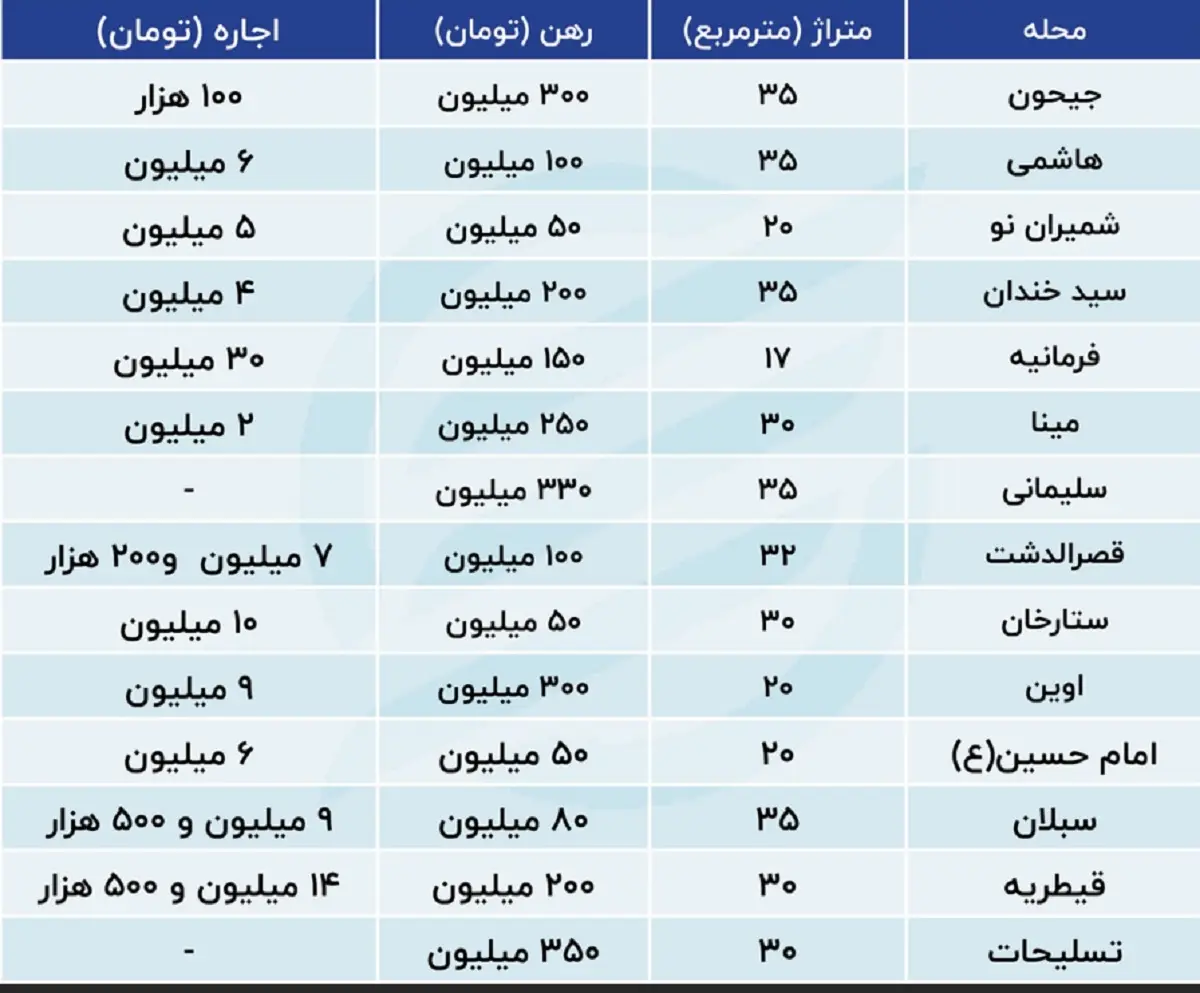 | محله | متراژ (مترمربع) | رهن (تومان) | اجاره (تومان) |
|---|---|---|---|
| جیحون | ۳۵ | ۳۰۰ میلیون | ۱۰۰ هزار |
| هاشمی | ۳۵ | ۱۰۰ میلیون | ۶ میلیون |
| شمیران نو | ۲۰ | ۵۰ میلیون | ۵ میلیون |
| سید خندان | ۳۵ | ۲۰۰ میلیون | ۴ میلیون |
| فرمانیه | ۱۷ | ۱۵۰ میلیون | ۳۰ میلیون |
| مینا | ۳۰ | ۲۵۰ میلیون | ۲ میلیون |
| سلیمانی | ۳۵ | ۳۳۰ میلیون | - |
| قصرالدشت | ۳۲ | ۱۰۰ میلیون | ۷ میلیون و۲۰۰ هزار |
| ستارخان | ۳۰ | ۵۰ میلیون | ۱۰ میلیون |
| اوین | ۲۰ | ۳۰۰ میلیون | ۹ میلیون |
| امام حسین(ع) | ۲۰ | ۵۰ میلیون | ۶ میلیون |
| سبلان | ۳۵ | ۸۰ میلیون | ۹ میلیون و ۵۰۰ هزار |
| قیطریه | ۳۰ | ۲۰۰ میلیون | ۱۴ میلیون و ۵۰۰ هزار |
| تسلیحات | ۳۰ | ۳۵۰ میلیون | - |